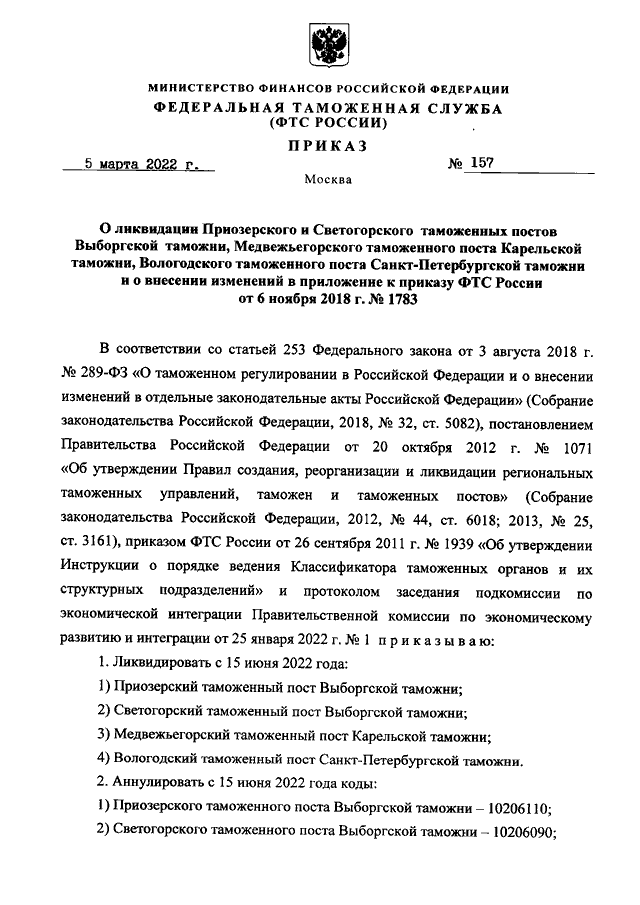 МИНИСТЕРСТВО ФИНАНСОВ РОССИЙСКОЙ ФЕДЕРАЦИИ
ФЕДЕРАЛЬНАЯ ТАМОЖЕННАЯ СЛУЖБА
(ФТС РОССИИ)

ПРИКАЗ

5 марта 2022 г. № 157

Москва

О ликвидации Приозерского и Светогорского таможенных постов Выборгской таможни, Медвежьегорского таможенного поста Карельской таможни, Вологодского таможенного поста Санкт-Петербургской таможни и о внесении изменений в приложение к приказу ФТС России от 6 ноября 2018 г. № 1783

В соответствии со статьей 253 Федерального закона от 3 августа 2018 г. № 289-ФЗ «О таможенном регулировании в Российской Федерации и о внесении изменений в отдельные законодательные акты Российской Федерации» (Собрание законодательства Российской Федерации, 2018, № 32, ст. 5082), постановлением Правительства Российской Федерации от 20 октября 2012 г. № 1071 «Об утверждении Правил создания, реорганизации и ликвидации региональных таможенных управлений, таможен и таможенных постов» (Собрание законодательства Российской Федерации, 2012, № 44, ст. 6018; 2013, № 25, ст. 3161), приказом ФТС России от 26 сентября 2011 г. № 1939 «Об утверждении Инструкции о порядке ведения Классификатора таможенных органов и их структурных подразделений» и протоколом заседания подкомиссии по экономической интеграции Правительственной комиссии по экономическому развитию и интеграции от 25 января 2022 г. № 1 приказываю:

1. Ликвидировать с 15 июня 2022 года:

1) Приозерский таможенный пост Выборгской таможни;

2) Светогорский таможенный пост Выборгской таможни;

3) Медвежьегорский таможенный пост Карельской таможни;

4) Вологодский таможенный пост Санкт-Петербургской таможни.

2. Аннулировать с 15 июня 2022 года коды:

1) Приозерского таможенного поста Выборгской таможни – 10206110;

2) Светогорского таможенного поста Выборгской таможни – 10206090;